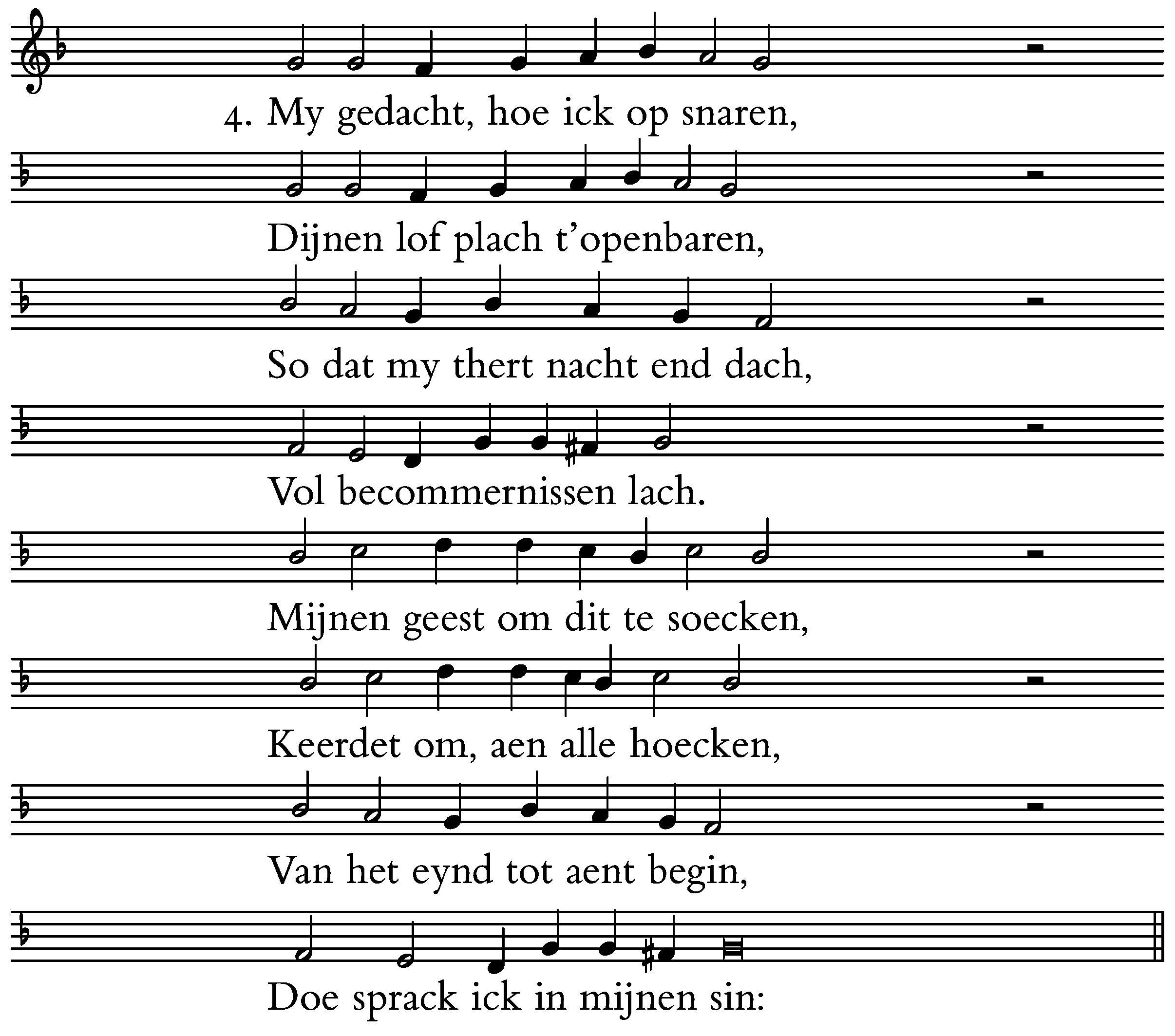 4. My gedacht, hoe ick op snaren,

Dijnen lof plach t'openbaren,

So dat my thert nacht end dach,

Vol becommernissen lach.

Mijnen geest om dit te soecken,

Keerdet om, aen alle hoecken,

Van het eynd tot aent begin,

Doe sprack ick in mijnen sin: